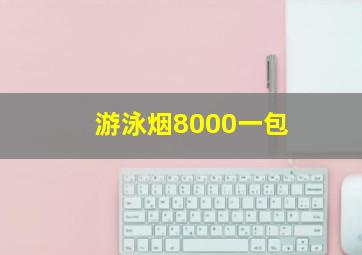 游泳烟8000一包